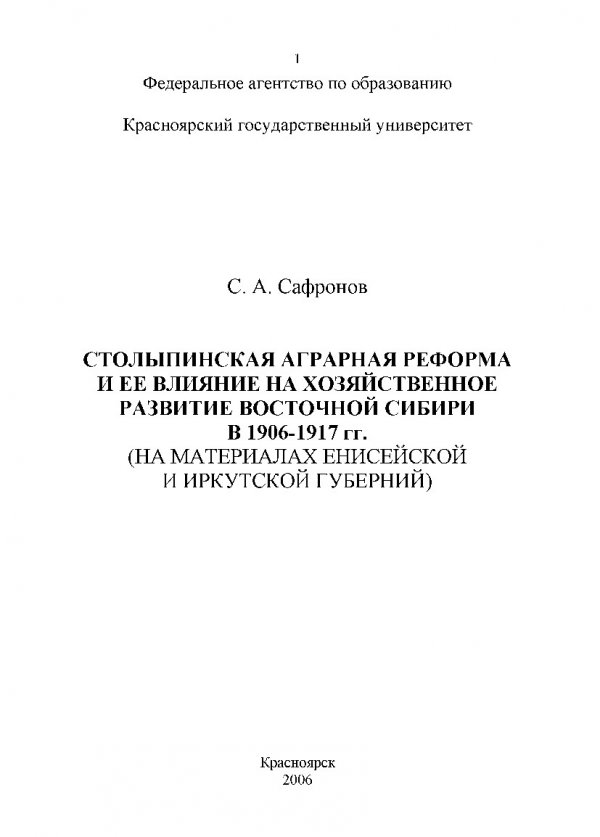 1

Федеральное агентство по образованию

Красноярский государственный университет

С. А. Сафронов

СТОЛЫПИНСКАЯ АГРАРНАЯ РЕФОРМА И ЕЕ ВЛИЯНИЕ НА ХОЗЯЙСТВЕННОЕ РАЗВИТИЕ ВОСТОЧНОЙ СИБИРИ В 1906-1917 гг. (НА МАТЕРИАЛАХ ЕНИСЕЙСКОЙ И ИРКУТСКОЙ ГУБЕРНИЙ)

Красноярск
2006